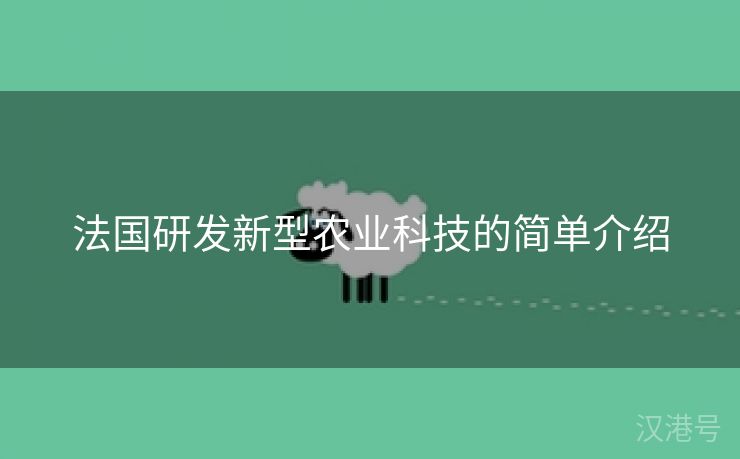 法国研发新型农业科技的简单介绍

汉港号